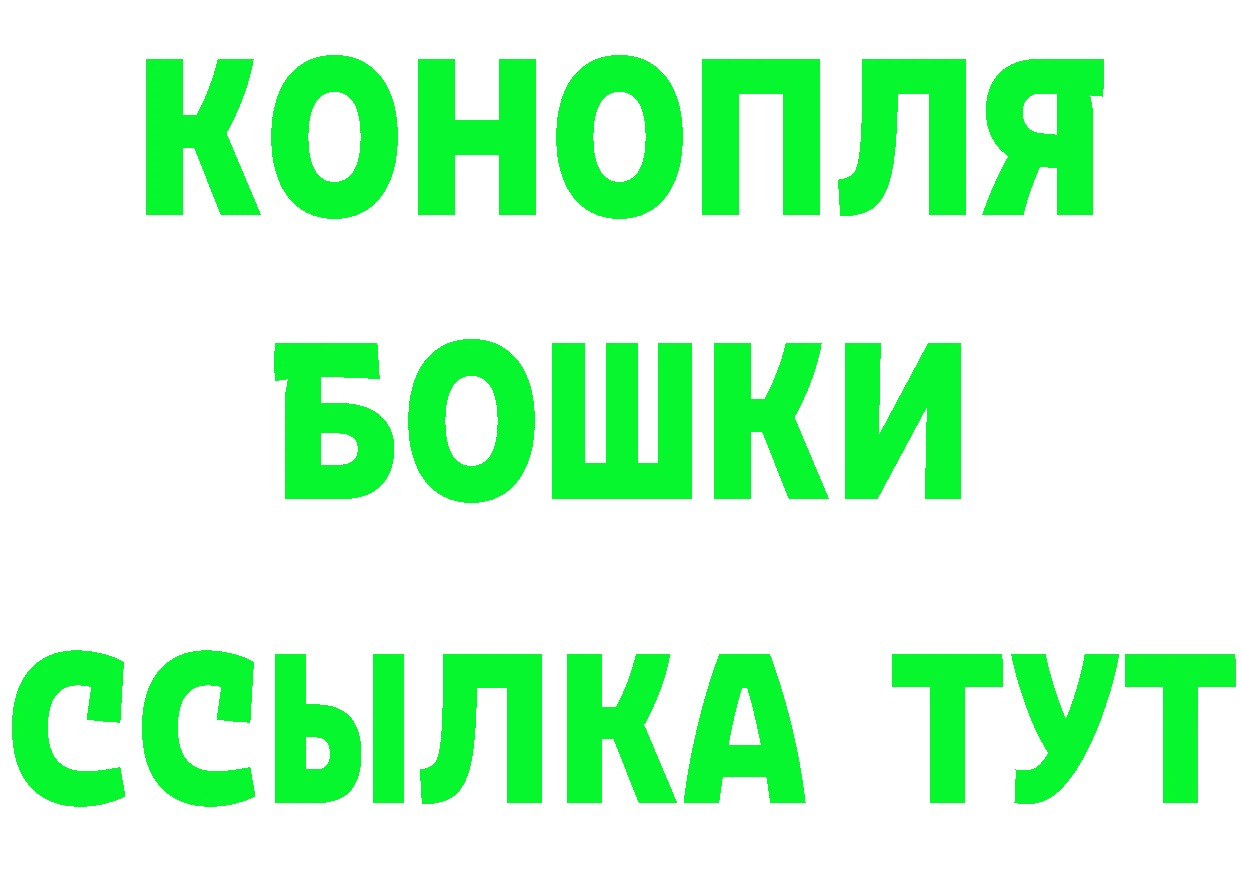 КОНОПЛЯ
БОШКИ
ССЫЛКА ТУТ